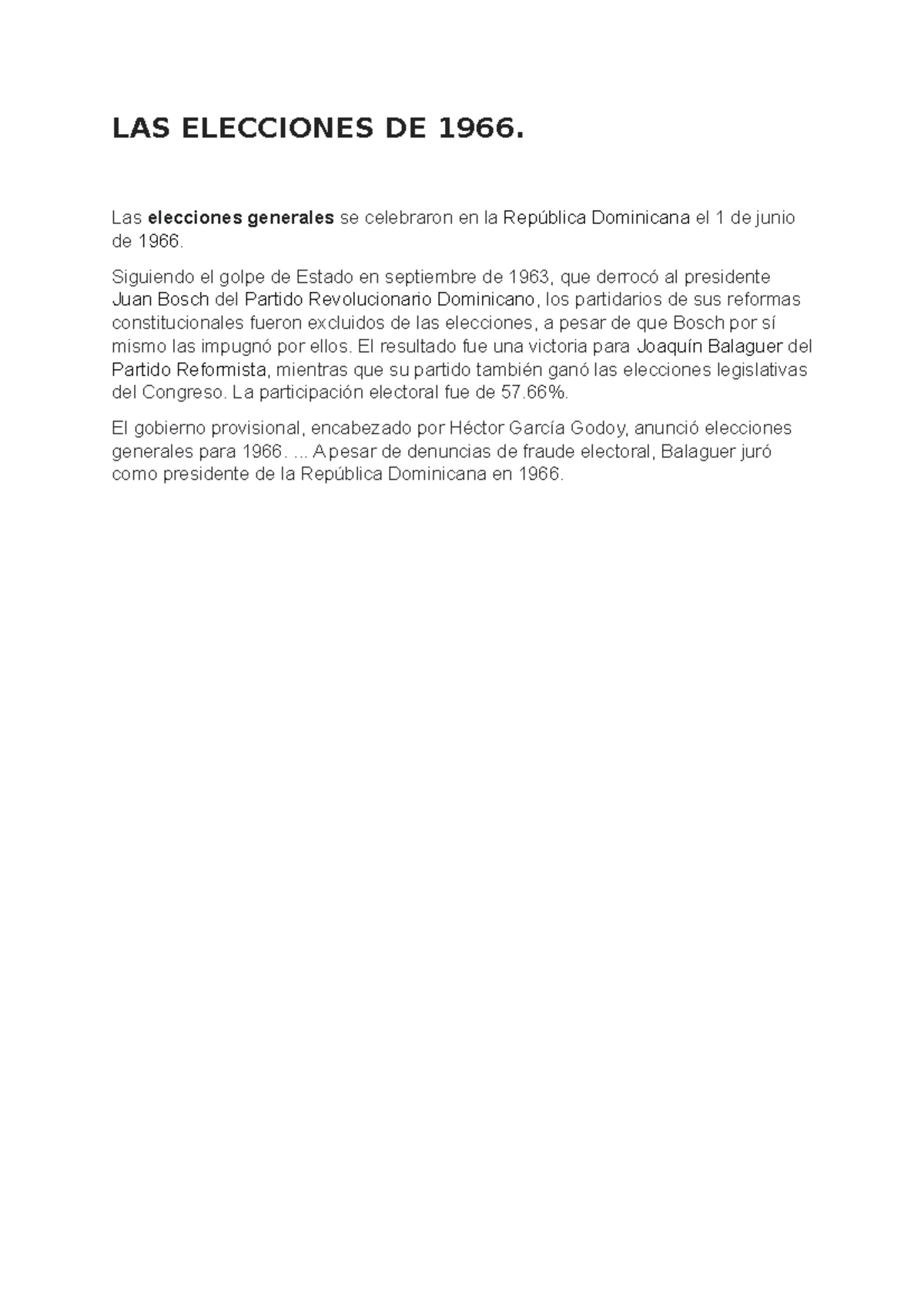 LAS ELECCIONES DE 1966.

Las elecciones generales se celebraron en la República Dominicana el 1 de junio de 1966.

Siguiendo el golpe de Estado en septiembre de 1963, que derrocó al presidente Juan Bosch del Partido Revolucionario Dominicano, los partidarios de sus reformas constitucionales fueron excluidos de las elecciones, a pesar de que Bosch por sí mismo las impugnó por ellos. El resultado fue una victoria para Joaquín Balaguer del Partido Reformista, mientras que su partido también ganó las elecciones legislativas del Congreso. La participación electoral fue de 57.66%.

El gobierno provisional, encabezado por Héctor García Godoy, anunció elecciones generales para 1966. ... A pesar de denuncias de fraude electoral, Balaguer juró como presidente de la República Dominicana en 1966.